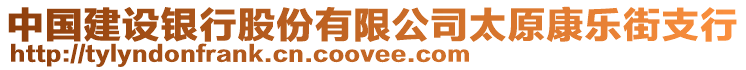 中国建设银行股份有限公司太原康乐街支行
http://tylyndonfrank.cn.coovee.com